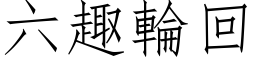 六趣輪回